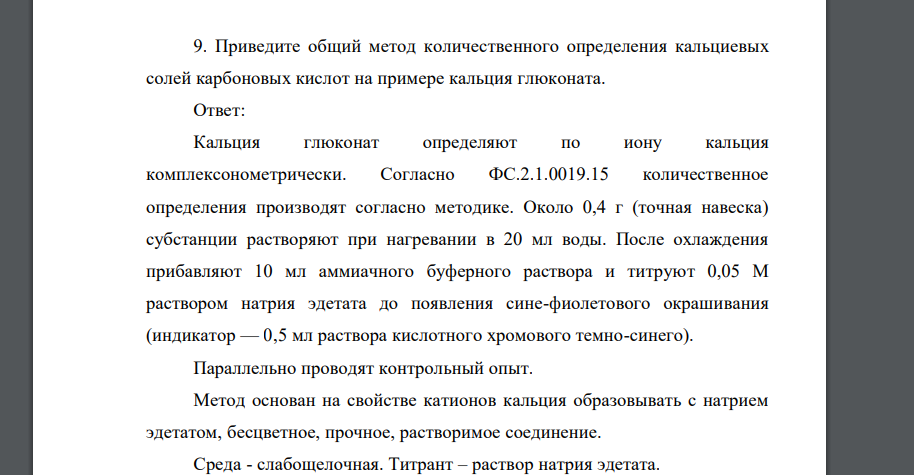 9. Приведите общий метод количественного определения кальциевых солей карбоновых кислот на примере кальция глюконата.

Ответ:

Кальция глюконат определяют по иону кальция комплексонометрически. Согласно ФС.2.1.0019.15 количественное определения производят согласно методике. Около 0,4 г (точная навеска) субстанции растворяют при нагревании в 20 мл воды. После охлаждения прибавляют 10 мл аммиачного буферного раствора и титруют 0,05 М раствором натрия эдетата до появления сине-фиолетового окрашивания (индикатор — 0,5 мл раствора кислотного хромового темно-синего).

Параллельно проводят контрольный опыт.

Метод основан на свойстве катионов кальция образовывать с натрием эдетатом, бесцветное, прочное, растворимое соединение.

Среда - слабощелочная. Титрант – раствор натрия эдетата.